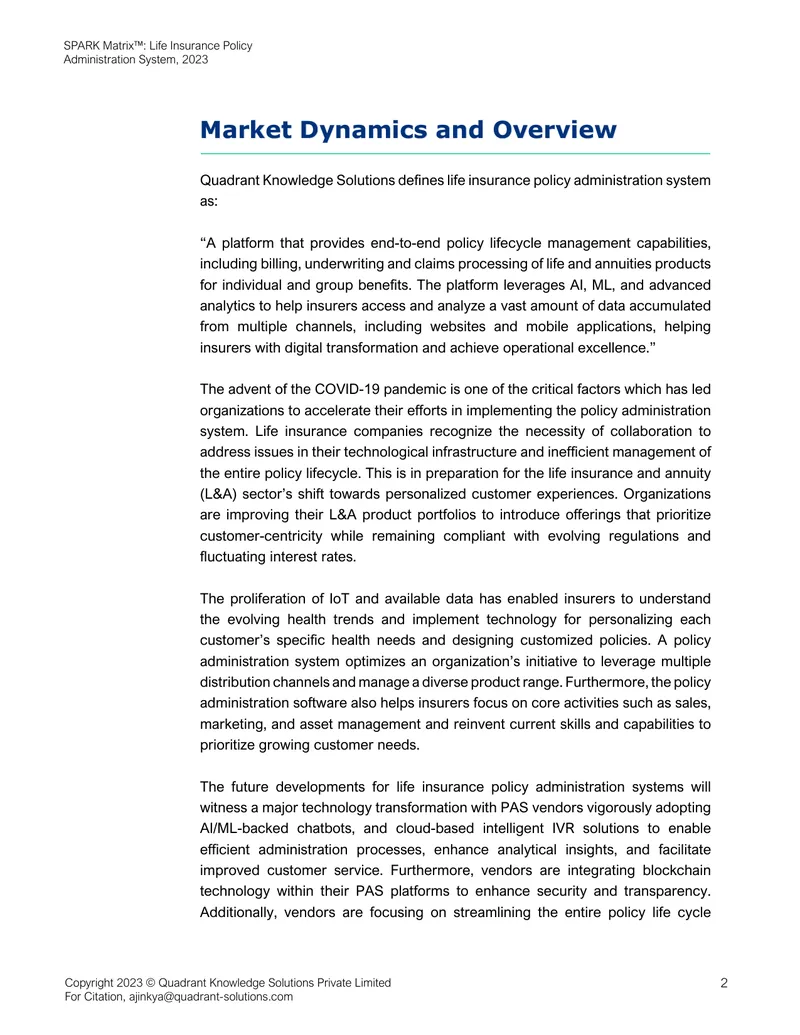 SPARK Matrix™: Life Insurance Policy
Administration System, 2023

Market Dynamics and Overview

Quadrant Knowledge Solutions defines life insurance policy administration system as:

"A platform that provides end-to-end policy lifecycle management capabilities, including billing, underwriting and claims processing of life and annuities products for individual and group benefits. The platform leverages AI, ML, and advanced analytics to help insurers access and analyze a vast amount of data accumulated from multiple channels, including websites and mobile applications, helping insurers with digital transformation and achieve operational excellence."

The advent of the COVID-19 pandemic is one of the critical factors which has led organizations to accelerate their efforts in implementing the policy administration system. Life insurance companies recognize the necessity of collaboration to address issues in their technological infrastructure and inefficient management of the entire policy lifecycle. This is in preparation for the life insurance and annuity (L&A) sector's shift towards personalized customer experiences. Organizations are improving their L&A product portfolios to introduce offerings that prioritize customer-centricity while remaining compliant with evolving regulations and fluctuating interest rates.

The proliferation of IoT and available data has enabled insurers to understand the evolving health trends and implement technology for personalizing each customer's specific health needs and designing customized policies. A policy administration system optimizes an organization's initiative to leverage multiple distribution channels and manage a diverse product range. Furthermore, the policy administration software also helps insurers focus on core activities such as sales, marketing, and asset management and reinvent current skills and capabilities to prioritize growing customer needs.

The future developments for life insurance policy administration systems will witness a major technology transformation with PAS vendors vigorously adopting AI/ML-backed chatbots, and cloud-based intelligent IVR solutions to enable efficient administration processes, enhance analytical insights, and facilitate improved customer service. Furthermore, vendors are integrating blockchain technology within their PAS platforms to enhance security and transparency. Additionally, vendors are focusing on streamlining the entire policy life cycle

Copyright 2023 © Quadrant Knowledge Solutions Private Limited
For Citation, ajinkya@quadrant-solutions.com

2